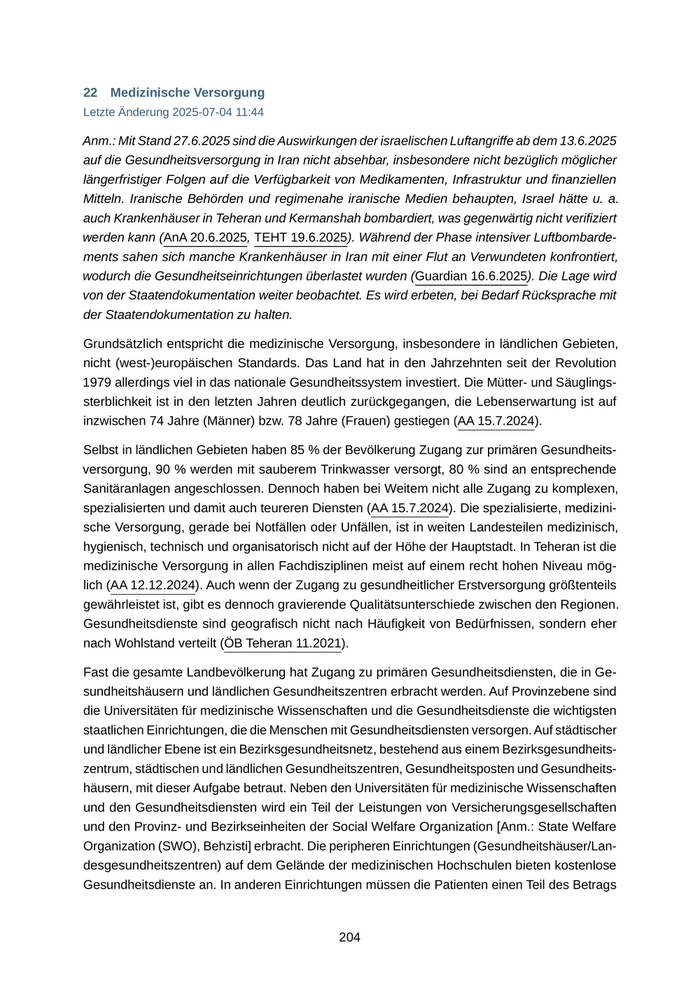 22 Medizinische Versorgung
Letzte Änderung 2025-07-04 11:44

Anm.: Mit Stand 27.6.2025 sind die Auswirkungen der israelischen Luftangriffe ab dem 13.6.2025 auf die Gesundheitsversorgung in Iran nicht absehbar, insbesondere nicht bezüglich möglicher längerfristiger Folgen auf die Verfügbarkeit von Medikamenten, Infrastruktur und finanziellen Mitteln. Iranische Behörden und regimenahe iranische Medien behaupten, Israel hätte u. a. auch Krankenhäuser in Teheran und Kermanshah bombardiert, was gegenwärtig nicht verifiziert werden kann (AnA 20.6.2025, TEHT 19.6.2025). Während der Phase intensiver Luftbombardements sahen sich manche Krankenhäuser in Iran mit einer Flut an Verwundeten konfrontiert, wodurch die Gesundheitseinrichtungen überlastet wurden (Guardian 16.6.2025). Die Lage wird von der Staatendokumentation weiter beobachtet. Es wird erbeten, bei Bedarf Rücksprache mit der Staatendokumentation zu halten.

Grundsätzlich entspricht die medizinische Versorgung, insbesondere in ländlichen Gebieten, nicht (west-)europäischen Standards. Das Land hat in den Jahrzehnten seit der Revolution 1979 allerdings viel in das nationale Gesundheitssystem investiert. Die Mütter- und Säuglingssterblichkeit ist in den letzten Jahren deutlich zurückgegangen, die Lebenserwartung ist auf inzwischen 74 Jahre (Männer) bzw. 78 Jahre (Frauen) gestiegen (AA 15.7.2024).

Selbst in ländlichen Gebieten haben 85 % der Bevölkerung Zugang zur primären Gesundheitsversorgung, 90 % werden mit sauberem Trinkwasser versorgt, 80 % sind an entsprechende Sanitäranlagen angeschlossen. Dennoch haben bei Weitem nicht alle Zugang zu komplexen, spezialisierten und damit auch teureren Diensten (AA 15.7.2024). Die spezialisierte, medizinische Versorgung, gerade bei Notfällen oder Unfällen, ist in weiten Landesteilen medizinisch, hygienisch, technisch und organisatorisch nicht auf der Höhe der Hauptstadt. In Teheran ist die medizinische Versorgung in allen Fachdisziplinen meist auf einem recht hohen Niveau möglich (AA 12.12.2024). Auch wenn der Zugang zu gesundheitlicher Erstversorgung größtenteils gewährleistet ist, gibt es dennoch gravierende Qualitätsunterschiede zwischen den Regionen. Gesundheitsdienste sind geografisch nicht nach Häufigkeit von Bedürfnissen, sondern eher nach Wohlstand verteilt (ÖB Teheran 11.2021).

Fast die gesamte Landbevölkerung hat Zugang zu primären Gesundheitsdiensten, die in Gesundheitshäusern und ländlichen Gesundheitszentren erbracht werden. Auf Provinzebene sind die Universitäten für medizinische Wissenschaften und die Gesundheitsdienste die wichtigsten staatlichen Einrichtungen, die die Menschen mit Gesundheitsdiensten versorgen. Auf städtischer und ländlicher Ebene ist ein Bezirksgesundheitsnetz, bestehend aus einem Bezirksgesundheitszentrum, städtischen und ländlichen Gesundheitszentren, Gesundheitsposten und Gesundheitshäusern, mit dieser Aufgabe betraut. Neben den Universitäten für medizinische Wissenschaften und den Gesundheitsdiensten wird ein Teil der Leistungen von Versicherungsgesellschaften und den Provinz- und Bezirkseinheiten der Social Welfare Organization [Anm.: State Welfare Organization (SWO), Behzisti] erbracht. Die peripheren Einrichtungen (Gesundheitshäuser/Landesgesundheitszentren) auf dem Gelände der medizinischen Hochschulen bieten kostenlose Gesundheitsdienste an. In anderen Einrichtungen müssen die Patienten einen Teil des Betrags

204